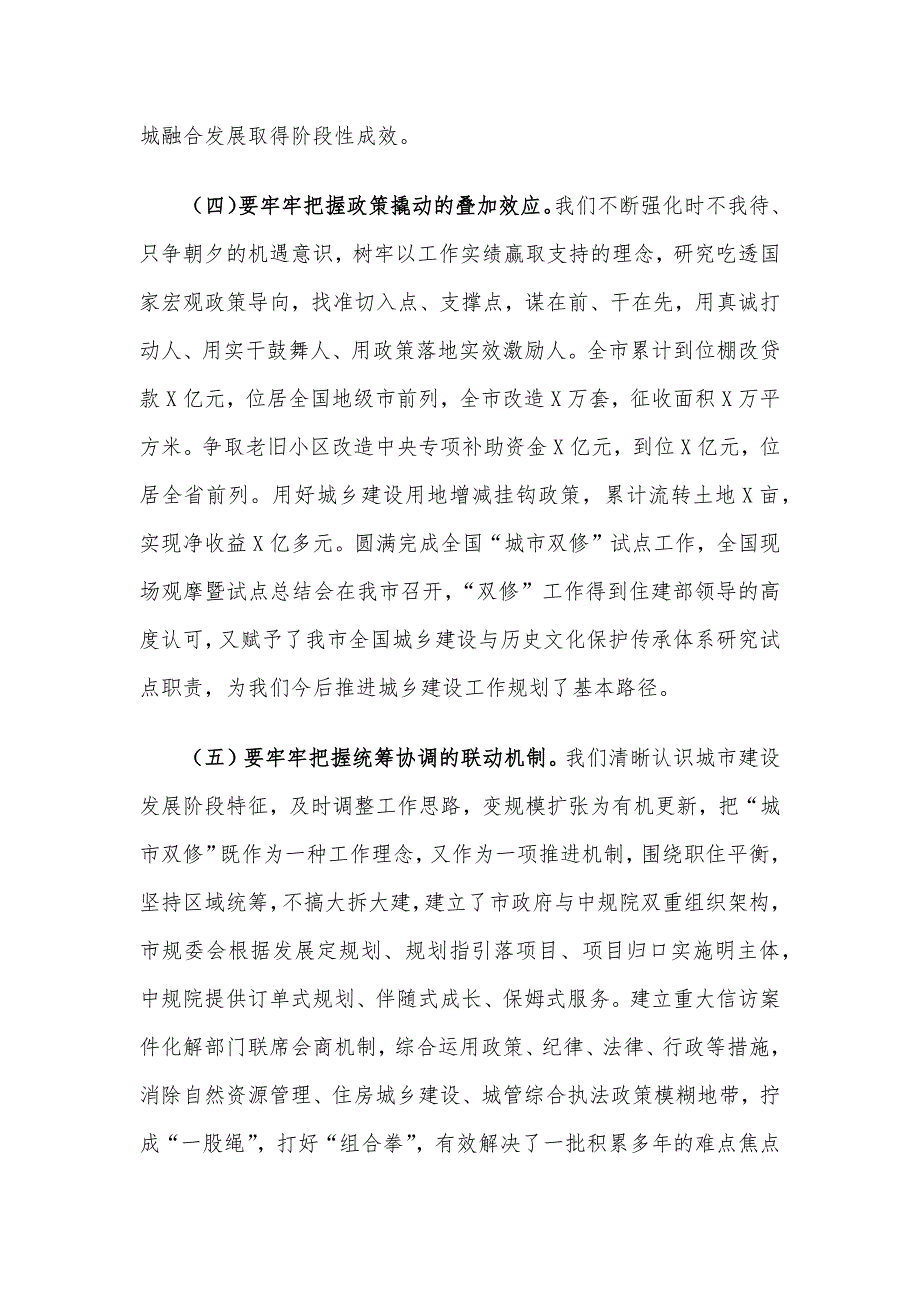 城融合发展取得阶段性成效。

（四）要牢牢把握政策撬动的叠加效应。我们不断强化时不我待、只争朝夕的机遇意识，树牢以工作实绩赢取支持的理念，研究吃透国家宏观政策导向，找准切入点、支撑点，谋在前、干在先，用真诚打动人、用实干鼓舞人、用政策落地实效激励人。全市累计到位棚改贷款X亿元，位居全国地级市前列，全市改造X万套，征收面积X万平方米。争取老旧小区改造中央专项补助资金X亿元，到位X亿元，位居全省前列。用好城乡建设用地增减挂钩政策，累计流转土地X亩，实现净收益X亿多元。圆满完成全国“城市双修”试点工作，全国现场观摩暨试点总结会在我市召开，“双修”工作得到住建部领导的高度认可，又赋予了我市全国城乡建设与历史文化保护传承体系研究试点职责，为我们今后推进城乡建设工作规划了基本路径。

（五）要牢牢把握统筹协调的联动机制。我们清晰认识城市建设发展阶段特征，及时调整工作思路，变规模扩张为有机更新，把“城市双修”既作为一种工作理念，又作为一项推进机制，围绕职住平衡，坚持区域统筹，不搞大拆大建，建立了市政府与中规院双重组织架构，市规委会根据发展定规划、规划指引落项目、项目归口实施明主体，中规院提供订单式规划、伴随式成长、保姆式服务。建立重大信访案件化解部门联席会商机制，综合运用政策、纪律、法律、行政等措施，消除自然资源管理、住房城乡建设、城管综合执法政策模糊地带，拧成“一股绳”，打好“组合拳”，有效解决了一批积累多年的难点焦点